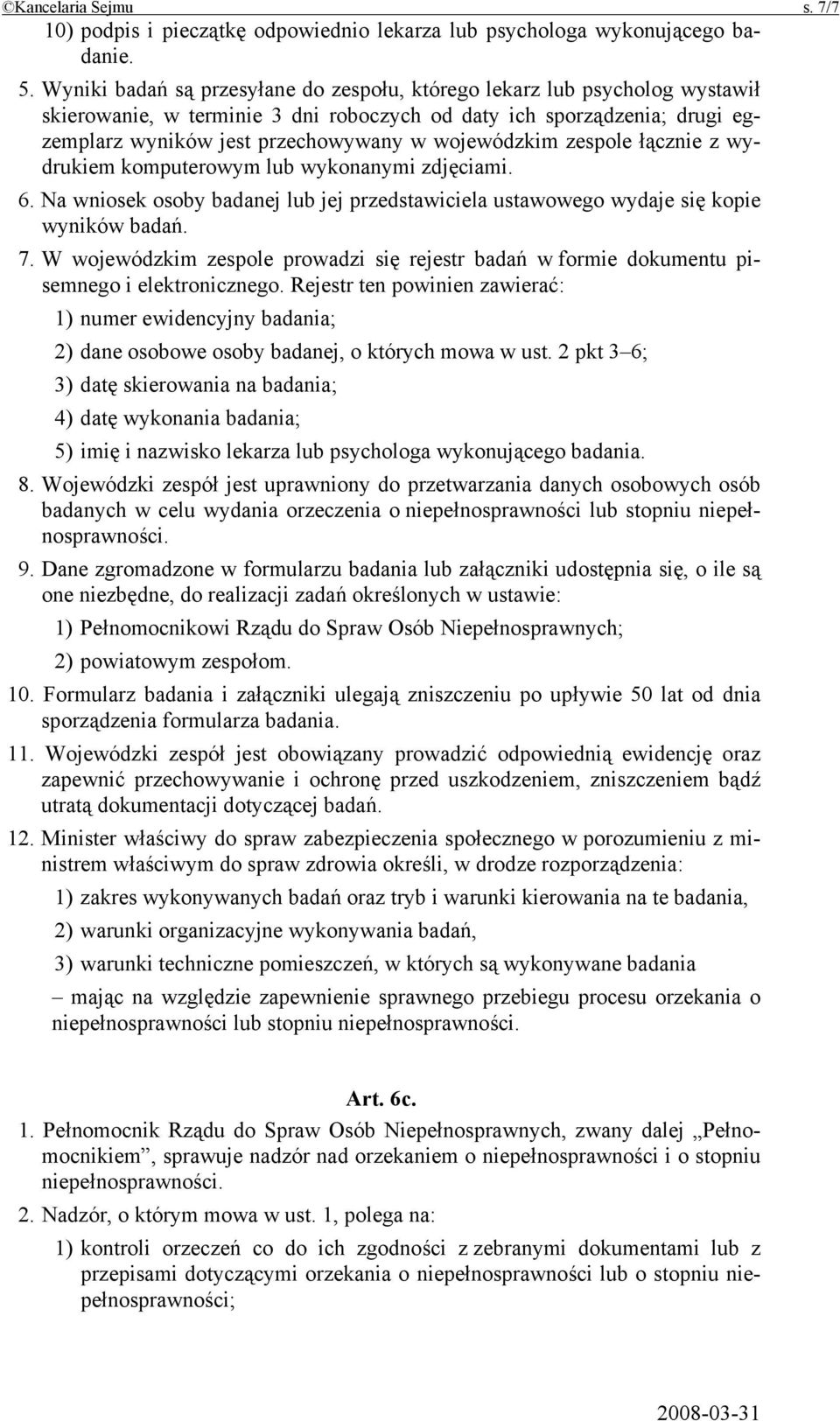 ©Kancelaria Sejmu s. 7/7

10) podpis i pieczątkę odpowiednio lekarza lub psychologa wykonującego badanie.

5. Wyniki badań są przesyłane do zespołu, którego lekarz lub psycholog wystawił skierowanie, w terminie 3 dni roboczych od daty ich sporządzenia; drugi egzemplarz wyników jest przechowywany w wojewódzkim zespole łącznie z wydrukiem komputerowym lub wykonanymi zdjęciami.

6. Na wniosek osoby badanej lub jej przedstawiciela ustawowego wydaje się kopie wyników badań.

7. W wojewódzkim zespole prowadzi się rejestr badań w formie dokumentu pisemnego i elektronicznego. Rejestr ten powinien zawierać:

1) numer ewidencyjny badania;

2) dane osobowe osoby badanej, o których mowa w ust. 2 pkt 3–6;

3) datę skierowania na badania;

4) datę wykonania badania;

5) imię i nazwisko lekarza lub psychologa wykonującego badania.

8. Wojewódzki zespół jest uprawniony do przetwarzania danych osobowych osób badanych w celu wydania orzeczenia o niepełnosprawności lub stopniu niepełnosprawności.

9. Dane zgromadzone w formularzu badania lub załączniki udostępnia się, o ile są one niezbędne, do realizacji zadań określonych w ustawie:

1) Pełnomocnikowi Rządu do Spraw Osób Niepełnosprawnych;

2) powiatowym zespołom.

10. Formularz badania i załączniki ulegają zniszczeniu po upływie 50 lat od dnia sporządzenia formularza badania.

11. Wojewódzki zespół jest obowiązany prowadzić odpowiednią ewidencję oraz zapewnić przechowywanie i ochronę przed uszkodzeniem, zniszczeniem bądź utratą dokumentacji dotyczącej badań.

12. Minister właściwy do spraw zabezpieczenia społecznego w porozumieniu z ministrem właściwym do spraw zdrowia określi, w drodze rozporządzenia:

1) zakres wykonywanych badań oraz tryb i warunki kierowania na te badania,

2) warunki organizacyjne wykonywania badań,

3) warunki techniczne pomieszczeń, w których są wykonywane badania

– mając na względzie zapewnienie sprawnego przebiegu procesu orzekania o niepełnosprawności lub stopniu niepełnosprawności.

Art. 6c.

1. Pełnomocnik Rządu do Spraw Osób Niepełnosprawnych, zwany dalej „Pełnomocnikiem”, sprawuje nadzór nad orzekaniem o niepełnosprawności i o stopniu niepełnosprawności.

2. Nadzór, o którym mowa w ust. 1, polega na:

1) kontroli orzeczeń co do ich zgodności z zebranymi dokumentami lub z przepisami dotyczącymi orzekania o niepełnosprawności lub o stopniu niepełnosprawności;

2008-03-31